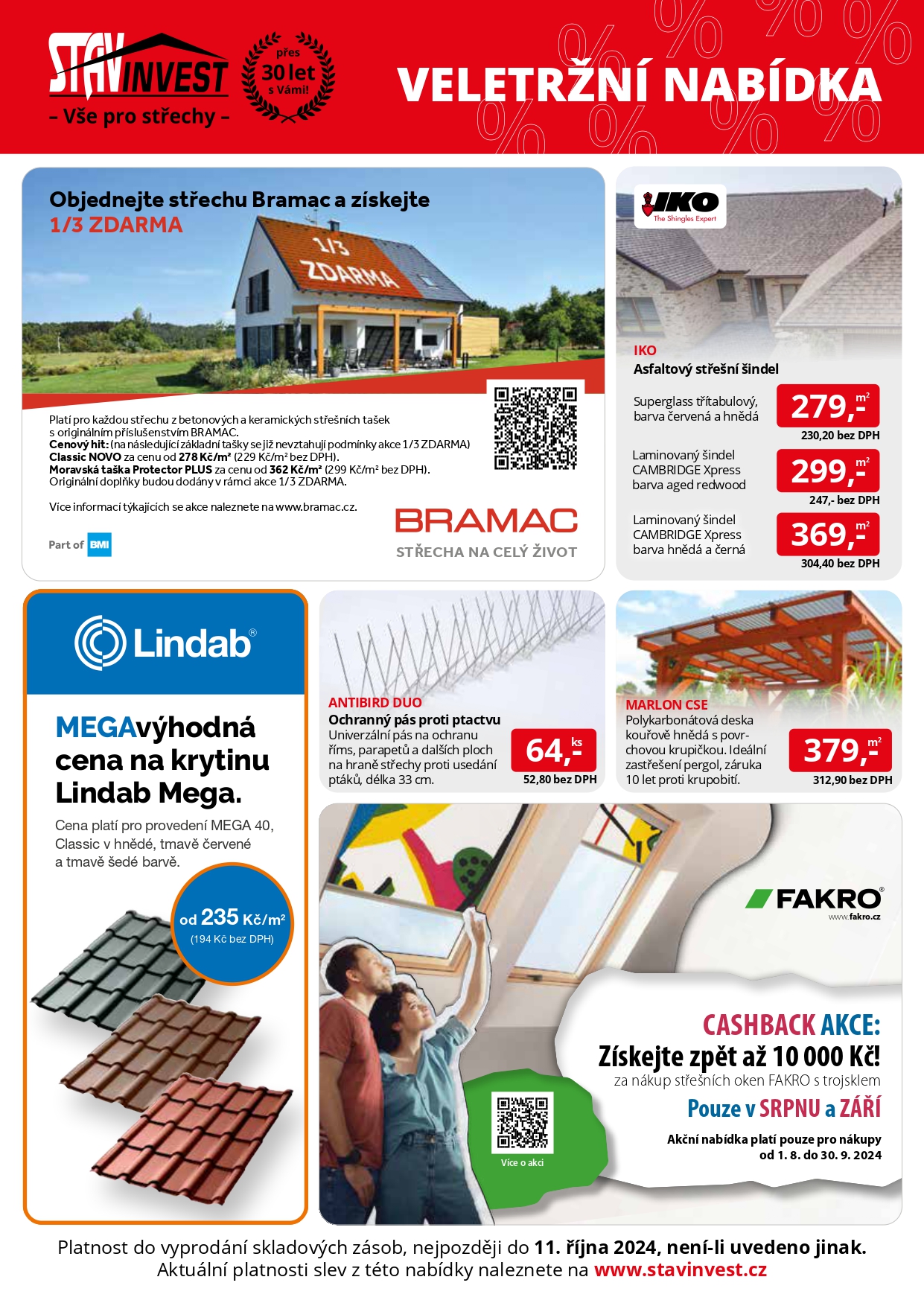 STAVINVEST
– Vše pro střechy –

přes 30 let s Vámi!

VELETRŽNÍ NABÍDKA

Objednejte střechu Bramac a získejte
1/3 ZDARMA

1/3 ZDARMA

Platí pro každou střechu z betonových a keramických střešních tašek s originálním příslušenstvím BRAMAC.
Cenový hit: (na následující základní tašky se již nevztahují podmínky akce 1/3 ZDARMA)
Classic NOVO za cenu od 278 Kč/m² (229 Kč/m² bez DPH).
Moravská taška Protector PLUS za cenu od 362 Kč/m² (299 Kč/m² bez DPH).
Originální doplňky budou dodány v rámci akce 1/3 ZDARMA.

Více informací týkajících se akce naleznete na www.bramac.cz.

Part of BMI

BRAMAC
STŘECHA NA CELÝ ŽIVOT

IKO
The Shingles Expert

IKO
Asfaltový střešní šindel

Superglass třítabulový, barva červená a hnědá
279,- m²
230,20 bez DPH

Laminovaný šindel CAMBRIDGE Xpress barva aged redwood
299,- m²
247,- bez DPH

Laminovaný šindel CAMBRIDGE Xpress barva hnědá a černá
369,- m²
304,40 bez DPH

Lindab®

MEGAvýhodná cena na krytinu Lindab Mega.

Cena platí pro provedení MEGA 40, Classic v hnědé, tmavě červené a tmavě šedé barvě.

od 235 Kč/m²
(194 Kč bez DPH)

ANTIBIRD DUO
Ochranný pás proti ptactvu
Univerzální pás na ochranu říms, parapetů a dalších ploch na hraně střechy proti usedání ptáků, délka 33 cm.
64,- ks
52,80 bez DPH

MARLON CSE
Polykarbonátová deska kouřově hnědá s povrchovou krupičkou. Ideální zastřešení pergol, záruka 10 let proti krupobití.
379,- m²
312,90 bez DPH

FAKRO®
www.fakro.cz

CASHBACK AKCE:
Získejte zpět až 10 000 Kč!
za nákup střešních oken FAKRO s trojsklem
Pouze v SRPNU a ZÁŘÍ

Akční nabídka platí pouze pro nákupy od 1. 8. do 30. 9. 2024

Více o akci

Platnost do vyprodání skladových zásob, nejpozději do 11. října 2024, není-li uvedeno jinak.
Aktuální platnosti slev z této nabídky naleznete na www.stavinvest.cz